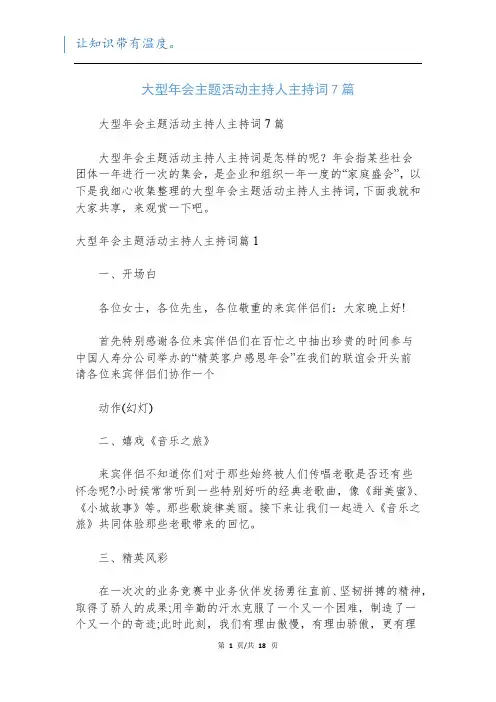 让知识带有温度。

大型年会主题活动主持人主持词7篇

大型年会主题活动主持人主持词7篇

大型年会主题活动主持人主持词是怎样的呢？年会指某些社会团体一年进行一次的集会，是企业和组织一年一度的“家庭盛会”，以下是我细心收集整理的大型年会主题活动主持人主持词，下面我就和大家共享，来观赏一下吧。

大型年会主题活动主持人主持词篇1

一、开场白

各位女士，各位先生，各位敬重的来宾伴侣们：大家晚上好!

首先特别感谢各位来宾伴侣们在百忙之中抽出珍贵的时间参与中国人寿分公司举办的“精英客户感恩年会”在我们的联谊会开头前请各位来宾伴侣们协作一个

动作(幻灯)

二、嬉戏《音乐之旅》

来宾伴侣不知道你们对于那些始终被人们传唱老歌是否还有些怀念呢?小时候常常听到一些特别好听的经典老歌曲，像《甜美蜜》、《小城故事》等。那些歌旋律美丽。接下来让我们一起进入《音乐之旅》共同体验那些老歌带来的回忆。

三、精英风彩

在一次次的业务竞赛中业务伙伴发扬勇往直前、坚韧拼搏的精神，取得了骄人的成果;用辛勤的汗水克服了一个又一个困难，制造了一个又一个的奇迹;此时此刻，我们有理由傲慢，有理由骄傲，更有理

第 1 页/共 18 页